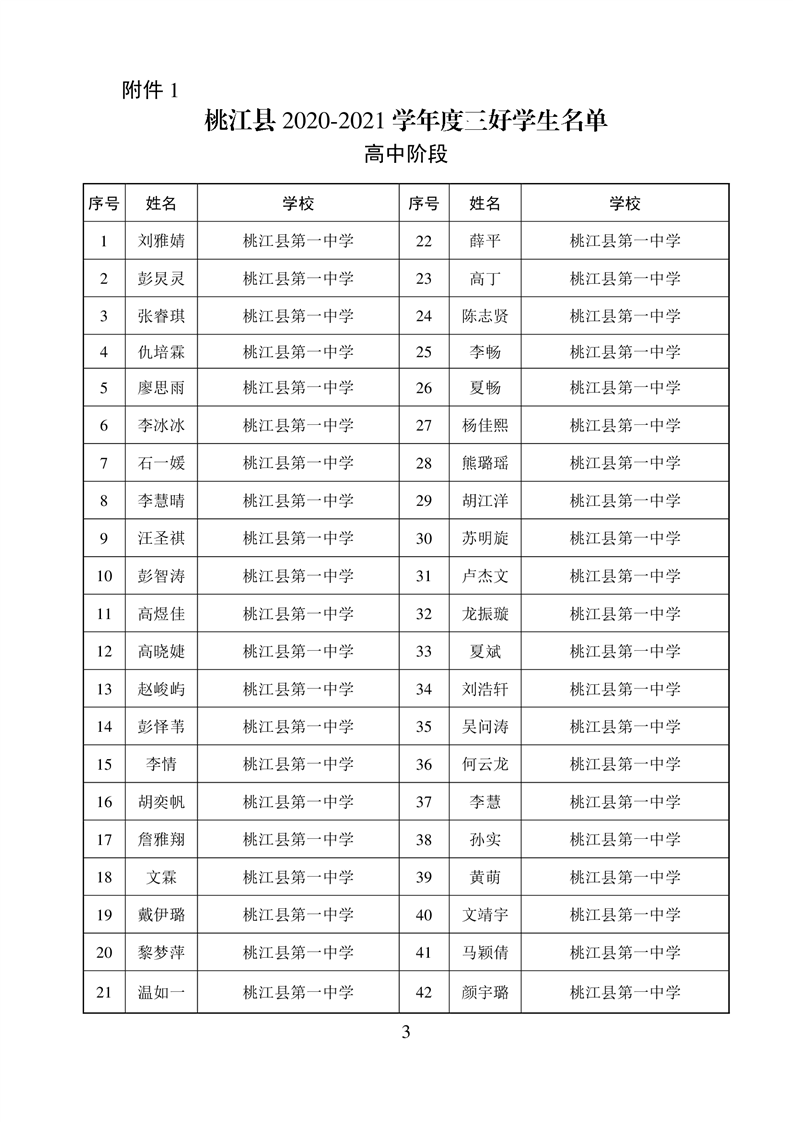 附件 1

桃江县 2020-2021 学年度三好学生名单

高中阶段

| 序号 | 姓名 | 学校 | 序号 | 姓名 | 学校 |
|---|---|---|---|---|---|
| 1 | 刘雅婧 | 桃江县第一中学 | 22 | 薛平 | 桃江县第一中学 |
| 2 | 彭炅灵 | 桃江县第一中学 | 23 | 高丁 | 桃江县第一中学 |
| 3 | 张睿琪 | 桃江县第一中学 | 24 | 陈志贤 | 桃江县第一中学 |
| 4 | 仇培霖 | 桃江县第一中学 | 25 | 李畅 | 桃江县第一中学 |
| 5 | 廖思雨 | 桃江县第一中学 | 26 | 夏畅 | 桃江县第一中学 |
| 6 | 李冰冰 | 桃江县第一中学 | 27 | 杨佳熙 | 桃江县第一中学 |
| 7 | 石一媛 | 桃江县第一中学 | 28 | 熊璐瑶 | 桃江县第一中学 |
| 8 | 李慧晴 | 桃江县第一中学 | 29 | 胡江洋 | 桃江县第一中学 |
| 9 | 汪圣祺 | 桃江县第一中学 | 30 | 苏明旋 | 桃江县第一中学 |
| 10 | 彭智涛 | 桃江县第一中学 | 31 | 卢杰文 | 桃江县第一中学 |
| 11 | 高煜佳 | 桃江县第一中学 | 32 | 龙振璇 | 桃江县第一中学 |
| 12 | 高晓婕 | 桃江县第一中学 | 33 | 夏斌 | 桃江县第一中学 |
| 13 | 赵峻屿 | 桃江县第一中学 | 34 | 刘浩轩 | 桃江县第一中学 |
| 14 | 彭怿苇 | 桃江县第一中学 | 35 | 吴问涛 | 桃江县第一中学 |
| 15 | 李情 | 桃江县第一中学 | 36 | 何云龙 | 桃江县第一中学 |
| 16 | 胡奕帆 | 桃江县第一中学 | 37 | 李慧 | 桃江县第一中学 |
| 17 | 詹雅翔 | 桃江县第一中学 | 38 | 孙实 | 桃江县第一中学 |
| 18 | 文霖 | 桃江县第一中学 | 39 | 黄萌 | 桃江县第一中学 |
| 19 | 戴伊璐 | 桃江县第一中学 | 40 | 文靖宇 | 桃江县第一中学 |
| 20 | 黎梦萍 | 桃江县第一中学 | 41 | 马颖倩 | 桃江县第一中学 |
| 21 | 温如一 | 桃江县第一中学 | 42 | 颜宇璐 | 桃江县第一中学 |

3